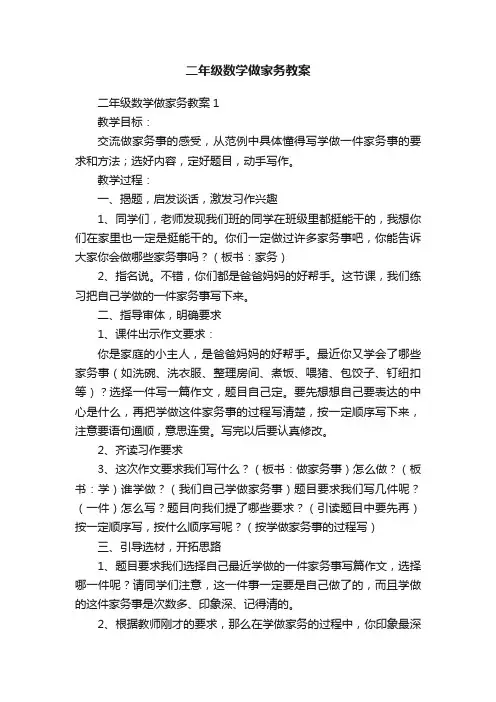 二年级数学做家务教案

二年级数学做家务教案 1

教学目标：

交流做家务事的感受，从范例中具体懂得写学做一件家务事的要求和方法；选好内容，定好题目，动手写作。

教学过程：

一、揭题，启发谈话，激发习作兴趣

1、同学们，老师发现我们班的同学在班级里都挺能干的，我想你们在家里也一定是挺能干的。你们一定做过许多家务事吧，你能告诉大家你会做哪些家务事吗？（板书：家务）

2、指名说。不错，你们都是爸爸妈妈的好帮手。这节课，我们练习把自己学做的一件家务事写下来。

二、指导审体，明确要求

1、课件出示作文要求：

你是家庭的小主人，是爸爸妈妈的好帮手。最近你又学会了哪些家务事（如洗碗、洗衣服、整理房间、煮饭、喂猪、包饺子、钉纽扣等）？选择一件写一篇作文，题目自己定。要先想想自己要表达的中心是什么，再把学做这件家务事的过程写清楚，按一定顺序写下来，注意要语句通顺，意思连贯。写完以后要认真修改。

2、齐读习作要求

3、这次作文要求我们写什么？（板书：做家务事）怎么做？（板书：学）谁学做？（我们自己学做家务事）题目要求我们写几件呢？（一件）怎么写？题目向我们提了哪些要求？（引读题目中要先再）按一定顺序写，按什么顺序写呢？（按学做家务事的过程写）

三、引导选材，开拓思路

1、题目要求我们选择自己最近学做的一件家务事写篇作文，选择哪一件呢？请同学们注意，这一件事一定要是自己做了的，而且学做的这件家务事是次数多、印象深、记得清的。

2、根据教师刚才的要求，那么在学做家务的过程中，你印象最深